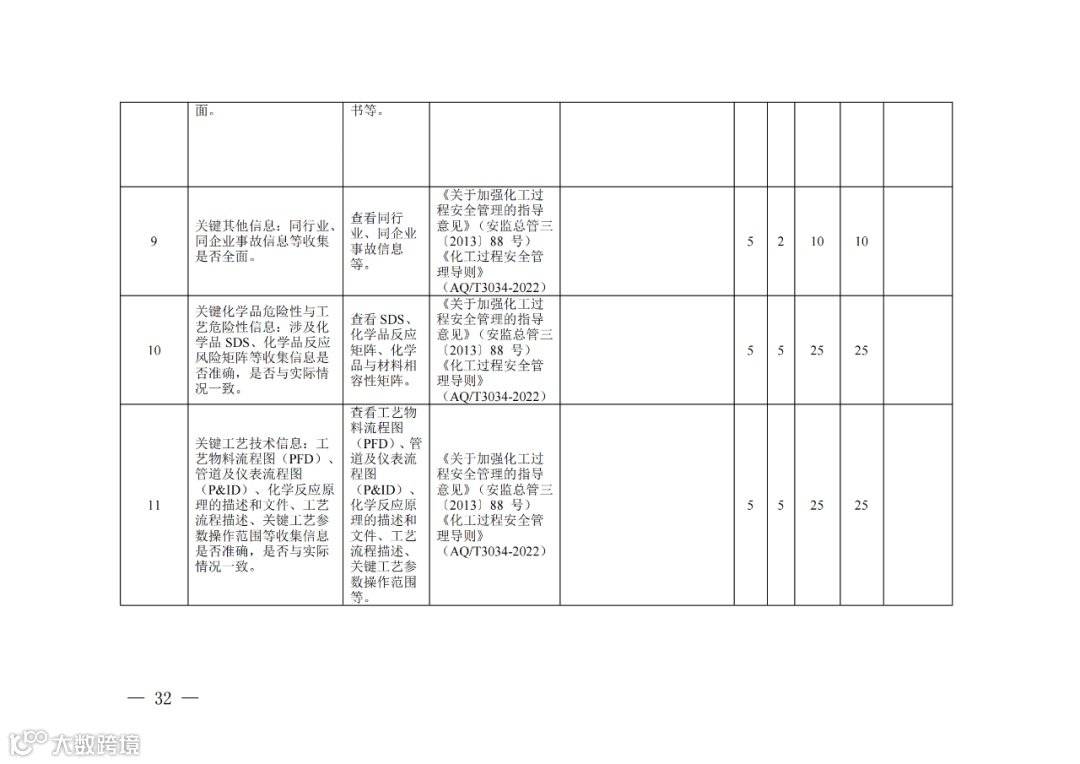 |  | 面。 | 书等。 |  |  |  |  |  |  |  |
|---|---|---|---|---|---|---|---|---|---|
| 9 | 关键其他信息：同行业、同企业事故信息等收集是否全面。 | 查看同行业、同企业事故信息等。 | 《关于加强化工过程安全管理的指导意见》（安监总管三〔2013〕88 号）《化工过程安全管理导则》（AQ/T3034-2022） |  | 5 | 2 | 10 | 10 |  |
| 10 | 关键化学品危险性与工艺危险性信息：涉及化学品 SDS、化学品反应风险矩阵等收集信息是否准确，是否与实际情况一致。 | 查看 SDS、化学品反应矩阵、化学品与材料相容性矩阵。 | 《关于加强化工过程安全管理的指导意见》（安监总管三〔2013〕88 号）《化工过程安全管理导则》（AQ/T3034-2022） |  | 5 | 5 | 25 | 25 |  |
| 11 | 关键工艺技术信息：工艺物料流程图（PFD）、管道及仪表流程图（P&ID）、化学反应原理的描述和文件、工艺流程描述、关键工艺参数操作范围等收集信息是否准确，是否与实际情况一致。 | 查看工艺物料流程图（PFD）、管道及仪表流程图（P&ID）、化学反应原理的描述和文件、工艺流程描述、关键工艺参数操作范围等。 | 《关于加强化工过程安全管理的指导意见》（安监总管三〔2013〕88 号）《化工过程安全管理导则》（AQ/T3034-2022） |  | 5 | 5 | 25 | 25 |  |

— 32 —

大数跨境